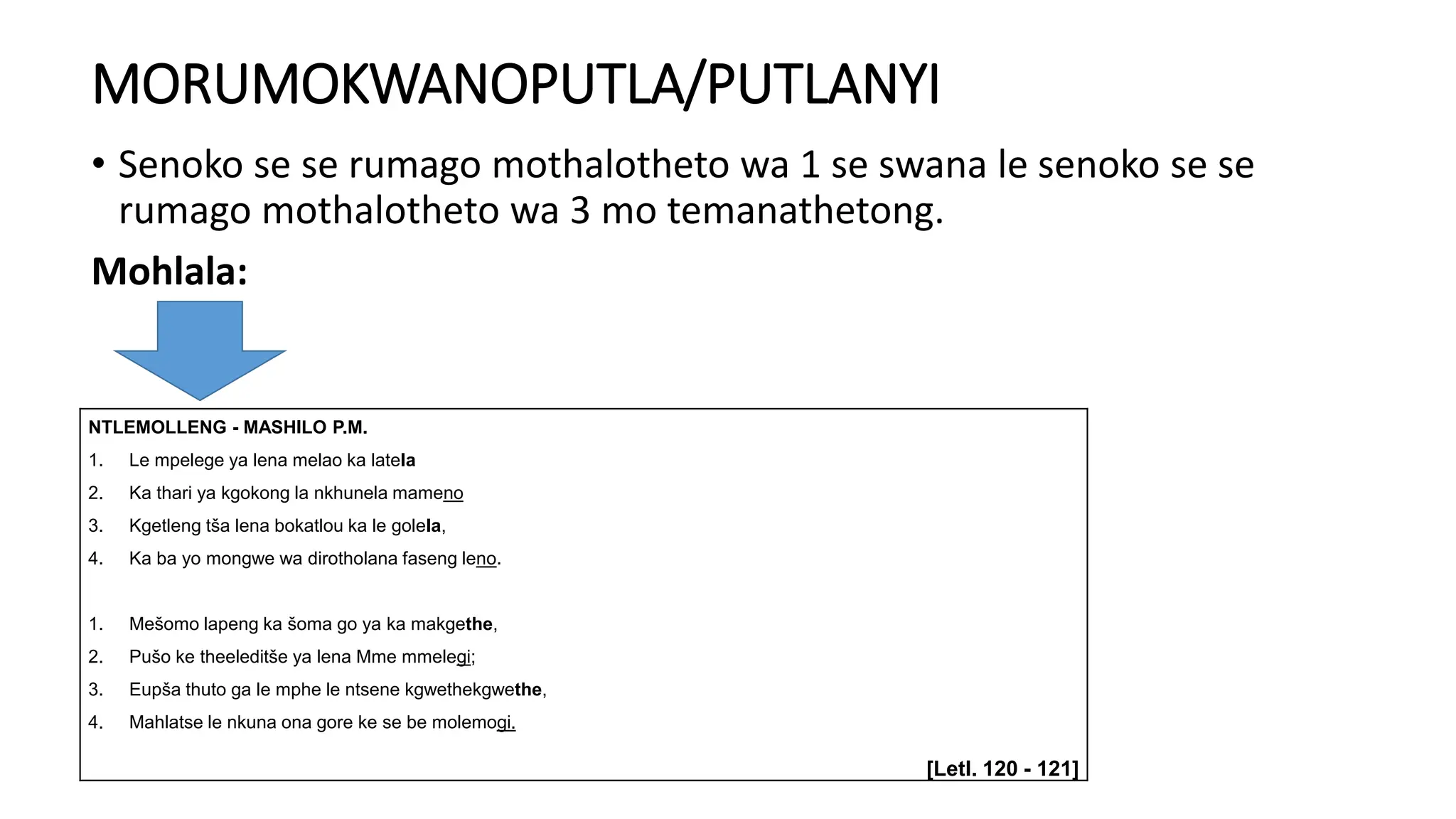 MORUMOKWANOPUTLA/PUTLANYI

• Senoko se se rumago mothalotheto wa 1 se swana le senoko se se rumago mothalotheto wa 3 mo temanathetong.

Mohlala:

NTLEMOLLENG - MASHILO P.M.

1. Le mpelege ya lena melao ka latela

2. Ka thari ya kgokong la nkhunela mameno

3. Kgetleng tša lena bokatlou ka le golela,

4. Ka ba yo mongwe wa dirotholana faseng leno.

1. Mešomo lapeng ka šoma go ya ka makgethe,

2. Pušo ke theeleditše ya lena Mme mmelegi;

3. Eupša thuto ga le mphe le ntsene kgwethekgwethe,

4. Mahlatse le nkuna ona gore ke se be molemogi.

[Letl. 120 - 121]